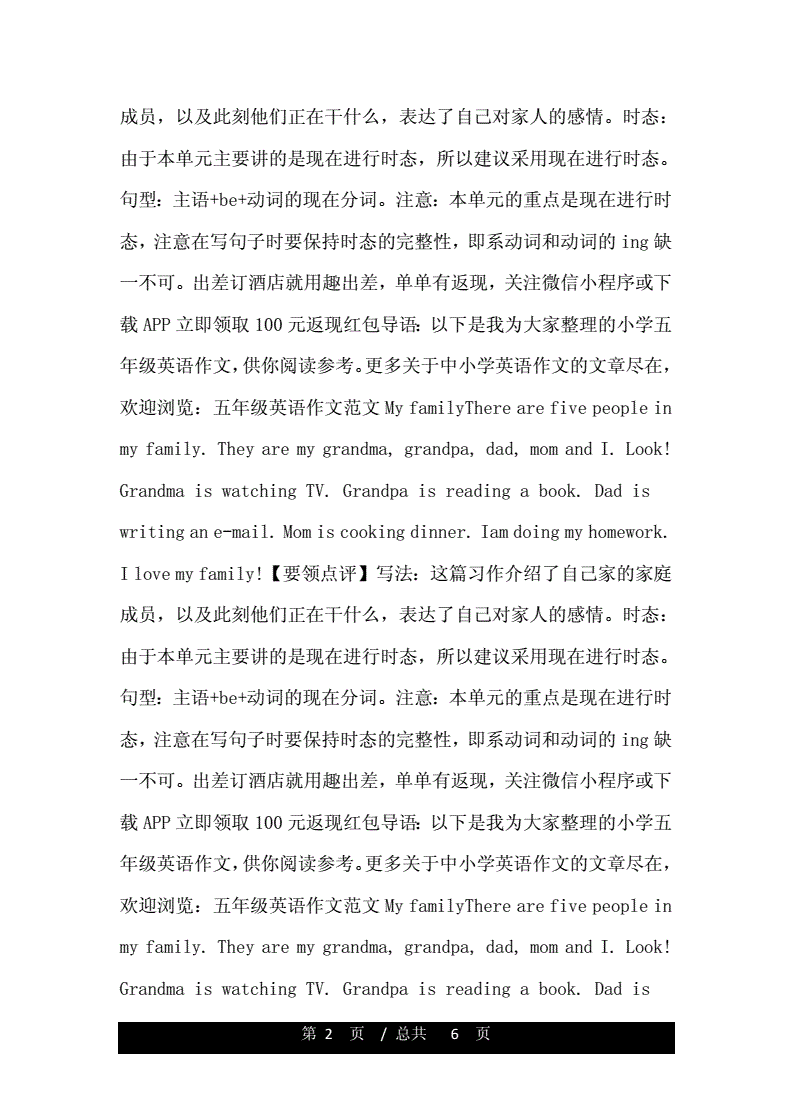 成员，以及此刻他们正在干什么，表达了自己对家人的感情。时态：由于本单元主要讲的是现在进行时态，所以建议采用现在进行时态。句型：主语+be+动词的现在分词。注意：本单元的重点是现在进行时态，注意在写句子时要保持时态的完整性，即系动词和动词的 ing 缺一不可。出差订酒店就用趣出差，单单有返现，关注微信小程序或下载 APP 立即领取 100 元返现红包导语：以下是我为大家整理的小学五年级英语作文，供你阅读参考。更多关于中小学英语作文的文章尽在，欢迎浏览：五年级英语作文范文 My familyThere are five people in my family. They are my grandma, grandpa, dad, mom and I. Look! Grandma is watching TV. Grandpa is reading a book. Dad is writing an e-mail. Mom is cooking dinner. Iam doing my homework. I love my family!【要领点评】写法：这篇习作介绍了自己家的家庭成员，以及此刻他们正在干什么，表达了自己对家人的感情。时态：由于本单元主要讲的是现在进行时态，所以建议采用现在进行时态。句型：主语+be+动词的现在分词。注意：本单元的重点是现在进行时态，注意在写句子时要保持时态的完整性，即系动词和动词的 ing 缺一不可。出差订酒店就用趣出差，单单有返现，关注微信小程序或下载 APP 立即领取 100 元返现红包导语：以下是我为大家整理的小学五年级英语作文，供你阅读参考。更多关于中小学英语作文的文章尽在，欢迎浏览：五年级英语作文范文 My familyThere are five people in my family. They are my grandma, grandpa, dad, mom and I. Look! Grandma is watching TV. Grandpa is reading a book. Dad is

第 2 页 / 总共 6 页